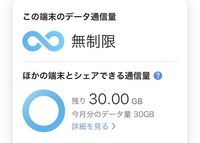 この端末のデータ通信量

無制限

ほかの端末とシェアできる通信量 ?

残り 30.00 GB
今月分のデータ量 30GB
詳細を見る >